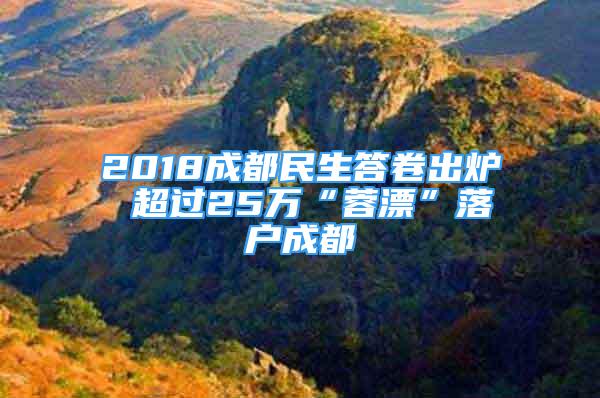 2018成都民生答卷出炉 超过25万“蓉漂”落户成都